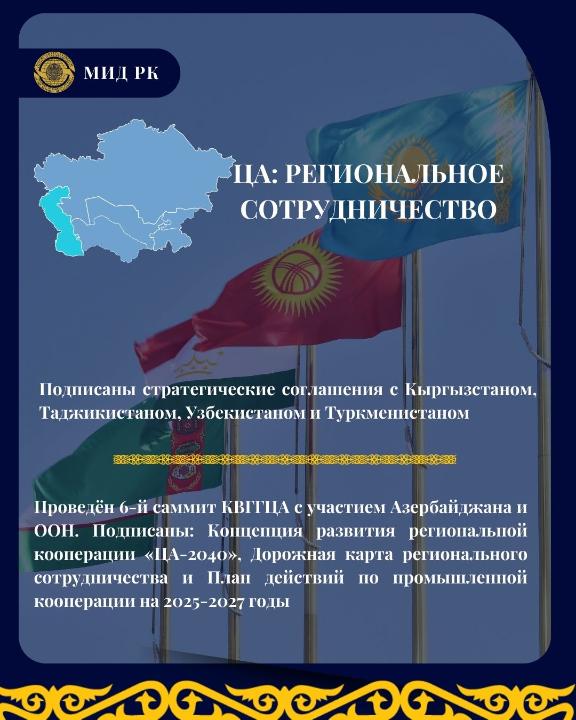 МИД РК

ЦА: РЕГИОНАЛЬНОЕ СОТРУДНИЧЕСТВО

Подписаны стратегические соглашения с Кыргызстаном, Таджикистаном, Узбекистаном и Туркменистаном

Проведён 6-й саммит КВГГЦА с участием Азербайджана и ООН. Подписаны: Концепция развития региональной кооперации «ЦА-2040», Дорожная карта регионального сотрудничества и План действий по промышленной кооперации на 2025-2027 годы